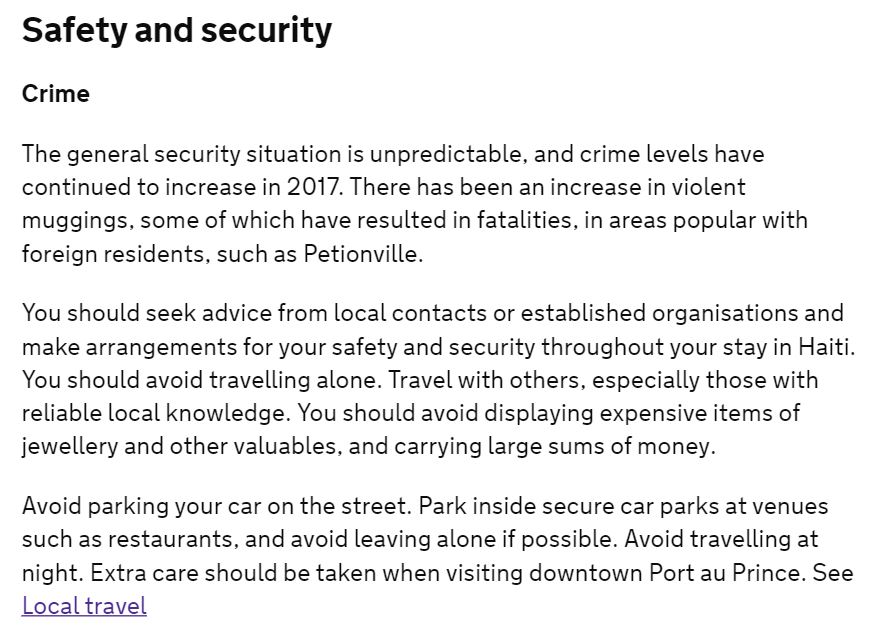 Safety and security

Crime

The general security situation is unpredictable, and crime levels have continued to increase in 2017. There has been an increase in violent muggings, some of which have resulted in fatalities, in areas popular with foreign residents, such as Petionville.

You should seek advice from local contacts or established organisations and make arrangements for your safety and security throughout your stay in Haiti. You should avoid travelling alone. Travel with others, especially those with reliable local knowledge. You should avoid displaying expensive items of jewellery and other valuables, and carrying large sums of money.

Avoid parking your car on the street. Park inside secure car parks at venues such as restaurants, and avoid leaving alone if possible. Avoid travelling at night. Extra care should be taken when visiting downtown Port au Prince. See Local travel